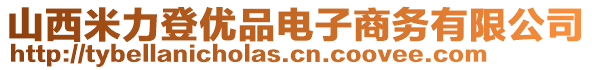 山西米力登优品电子商务有限公司
http://tybellanicholas.cn.coovee.com